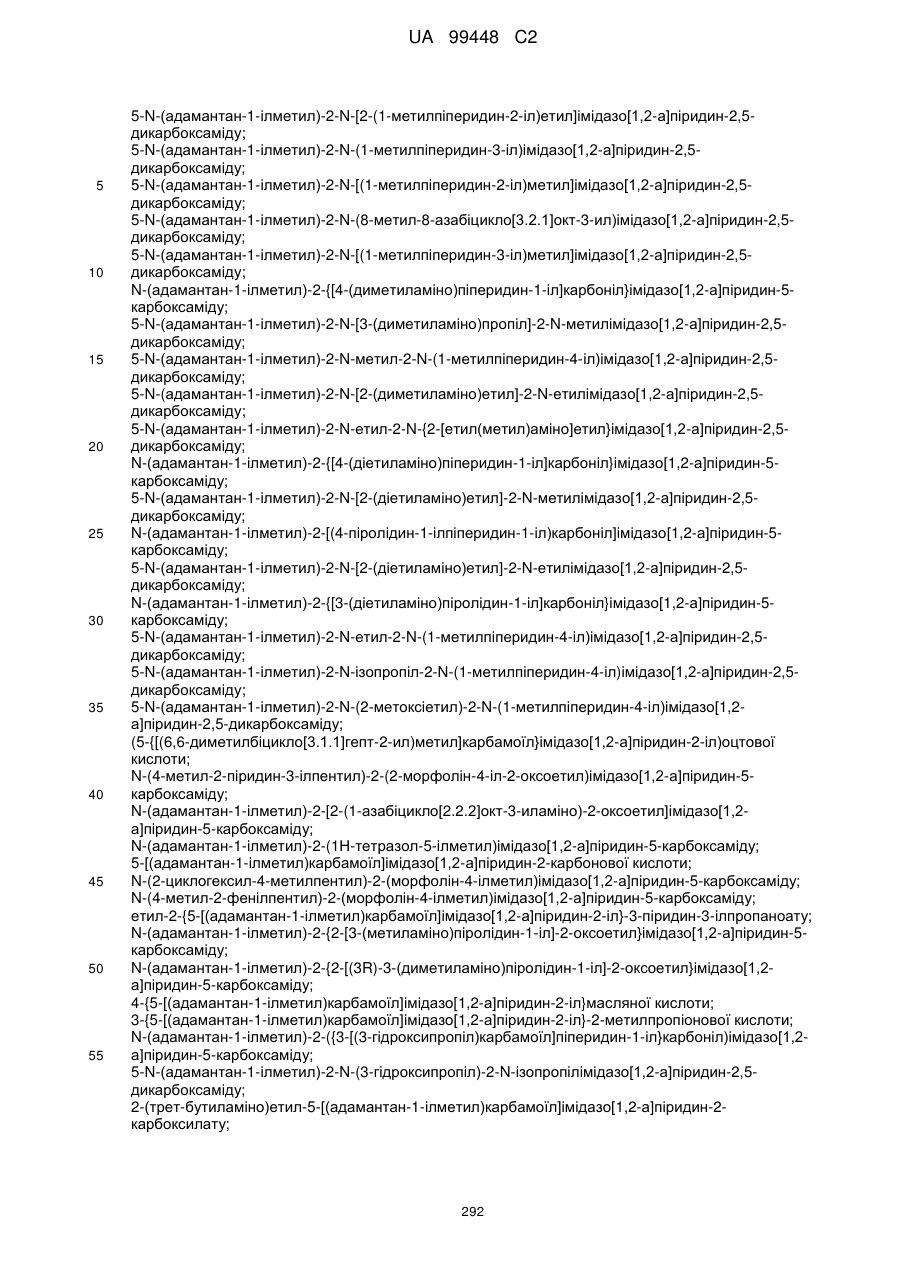 UA 99448 C2

5-N-(адамантан-1-ілметил)-2-N-[2-(1-метилпіперидин-2-іл)етил]імідазо[1,2-а]піридин-2,5-дикарбоксаміду;
5-N-(адамантан-1-ілметил)-2-N-(1-метилпіперидин-3-іл)імідазо[1,2-а]піридин-2,5-дикарбоксаміду;
5 5-N-(адамантан-1-ілметил)-2-N-[(1-метилпіперидин-2-іл)метил]імідазо[1,2-а]піридин-2,5-дикарбоксаміду;
5-N-(адамантан-1-ілметил)-2-N-(8-метил-8-азабіцикло[3.2.1]окт-3-ил)імідазо[1,2-а]піридин-2,5-дикарбоксаміду;
5-N-(адамантан-1-ілметил)-2-N-[(1-метилпіперидин-3-іл)метил]імідазо[1,2-а]піридин-2,5-
10 дикарбоксаміду;
N-(адамантан-1-ілметил)-2-{[4-(диметиламіно)піперидин-1-іл]карбоніл}імідазо[1,2-а]піридин-5-карбоксаміду;
5-N-(адамантан-1-ілметил)-2-N-[3-(диметиламіно)пропіл]-2-N-метилімідазо[1,2-а]піридин-2,5-дикарбоксаміду;
15 5-N-(адамантан-1-ілметил)-2-N-метил-2-N-(1-метилпіперидин-4-іл)імідазо[1,2-а]піридин-2,5-дикарбоксаміду;
5-N-(адамантан-1-ілметил)-2-N-[2-(диметиламіно)етил]-2-N-етилімідазо[1,2-а]піридин-2,5-дикарбоксаміду;
5-N-(адамантан-1-ілметил)-2-N-етил-2-N-{2-[етил(метил)аміно]етил}імідазо[1,2-а]піридин-2,5-
20 дикарбоксаміду;
N-(адамантан-1-ілметил)-2-{[4-(діетиламіно)піперидин-1-іл]карбоніл}імідазо[1,2-а]піридин-5-карбоксаміду;
5-N-(адамантан-1-ілметил)-2-N-[2-(діетиламіно)етил]-2-N-метилімідазо[1,2-а]піридин-2,5-дикарбоксаміду;
25 N-(адамантан-1-ілметил)-2-[(4-піролідин-1-ілпіперидин-1-іл)карбоніл]імідазо[1,2-а]піридин-5-карбоксаміду;
5-N-(адамантан-1-ілметил)-2-N-[2-(діетиламіно)етил]-2-N-етилімідазо[1,2-а]піридин-2,5-дикарбоксаміду;
N-(адамантан-1-ілметил)-2-{[3-(діетиламіно)піролідин-1-іл]карбоніл}імідазо[1,2-а]піридин-5-
30 карбоксаміду;
5-N-(адамантан-1-ілметил)-2-N-етил-2-N-(1-метилпіперидин-4-іл)імідазо[1,2-а]піридин-2,5-дикарбоксаміду;
5-N-(адамантан-1-ілметил)-2-N-ізопропіл-2-N-(1-метилпіперидин-4-іл)імідазо[1,2-а]піридин-2,5-дикарбоксаміду;
35 5-N-(адамантан-1-ілметил)-2-N-(2-метоксіетил)-2-N-(1-метилпіперидин-4-іл)імідазо[1,2-а]піридин-2,5-дикарбоксаміду;
(5-{[(6,6-диметилбіцикло[3.1.1]гепт-2-ил)метил]карбамоїл}імідазо[1,2-а]піридин-2-іл)оцтової кислоти;
N-(4-метил-2-піридин-3-ілпентил)-2-(2-морфолін-4-іл-2-оксоетил)імідазо[1,2-а]піридин-5-
40 карбоксаміду;
N-(адамантан-1-ілметил)-2-[2-(1-азабіцикло[2.2.2]окт-3-иламіно)-2-оксоетил]імідазо[1,2-а]піридин-5-карбоксаміду;
N-(адамантан-1-ілметил)-2-(1Н-тетразол-5-ілметил)імідазо[1,2-а]піридин-5-карбоксаміду;
5-[(адамантан-1-ілметил)карбамоїл]імідазо[1,2-а]піридин-2-карбонової кислоти;
45 N-(2-циклогексил-4-метилпентил)-2-(морфолін-4-ілметил)імідазо[1,2-а]піридин-5-карбоксаміду;
N-(4-метил-2-фенілпентил)-2-(морфолін-4-ілметил)імідазо[1,2-а]піридин-5-карбоксаміду;
етил-2-{5-[(адамантан-1-ілметил)карбамоїл]імідазо[1,2-а]піридин-2-іл}-3-піридин-3-ілпропаноату;
N-(адамантан-1-ілметил)-2-{2-[3-(метиламіно)піролідин-1-іл]-2-оксоетил}імідазо[1,2-а]піридин-5-карбоксаміду;
50 N-(адамантан-1-ілметил)-2-{2-[(3R)-3-(диметиламіно)піролідин-1-іл]-2-оксоетил}імідазо[1,2-а]піридин-5-карбоксаміду;
4-{5-[(адамантан-1-ілметил)карбамоїл]імідазо[1,2-а]піридин-2-іл}масляної кислоти;
3-{5-[(адамантан-1-ілметил)карбамоїл]імідазо[1,2-а]піридин-2-іл}-2-метилпропіонової кислоти;
N-(адамантан-1-ілметил)-2-({3-[(3-гідроксипропіл)карбамоїл]піперидин-1-іл}карбоніл)імідазо[1,2-
55 а]піридин-5-карбоксаміду;
5-N-(адамантан-1-ілметил)-2-N-(3-гідроксипропіл)-2-N-ізопропілімідазо[1,2-а]піридин-2,5-дикарбоксаміду;
2-(трет-бутиламіно)етил-5-[(адамантан-1-ілметил)карбамоїл]імідазо[1,2-а]піридин-2-карбоксилату;

292